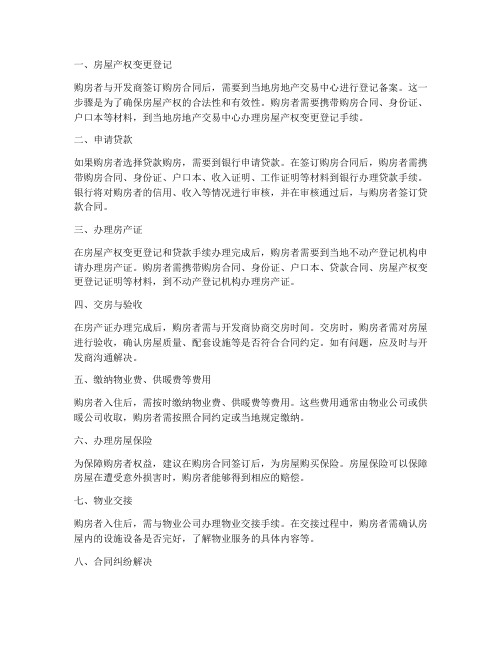 一、房屋产权变更登记

购房者与开发商签订购房合同后，需要到当地房地产交易中心进行登记备案。这一步骤是为了确保房屋产权的合法性和有效性。购房者需要携带购房合同、身份证、户口本等材料，到当地房地产交易中心办理房屋产权变更登记手续。

二、申请贷款

如果购房者选择贷款购房，需要到银行申请贷款。在签订购房合同后，购房者需携带购房合同、身份证、户口本、收入证明、工作证明等材料到银行办理贷款手续。银行将对购房者的信用、收入等情况进行审核，并在审核通过后，与购房者签订贷款合同。

三、办理房产证

在房屋产权变更登记和贷款手续办理完成后，购房者需要到当地不动产登记机构申请办理房产证。购房者需携带购房合同、身份证、户口本、贷款合同、房屋产权变更登记证明等材料，到不动产登记机构办理房产证。

四、交房与验收

在房产证办理完成后，购房者需与开发商协商交房时间。交房时，购房者需对房屋进行验收，确认房屋质量、配套设施等是否符合合同约定。如有问题，应及时与开发商沟通解决。

五、缴纳物业费、供暖费等费用

购房者入住后，需按时缴纳物业费、供暖费等费用。这些费用通常由物业公司或供暖公司收取，购房者需按照合同约定或当地规定缴纳。

六、办理房屋保险

为保障购房者权益，建议在购房合同签订后，为房屋购买保险。房屋保险可以保障房屋在遭受意外损害时，购房者能够得到相应的赔偿。

七、物业交接

购房者入住后，需与物业公司办理物业交接手续。在交接过程中，购房者需确认房屋内的设施设备是否完好，了解物业服务的具体内容等。

八、合同纠纷解决